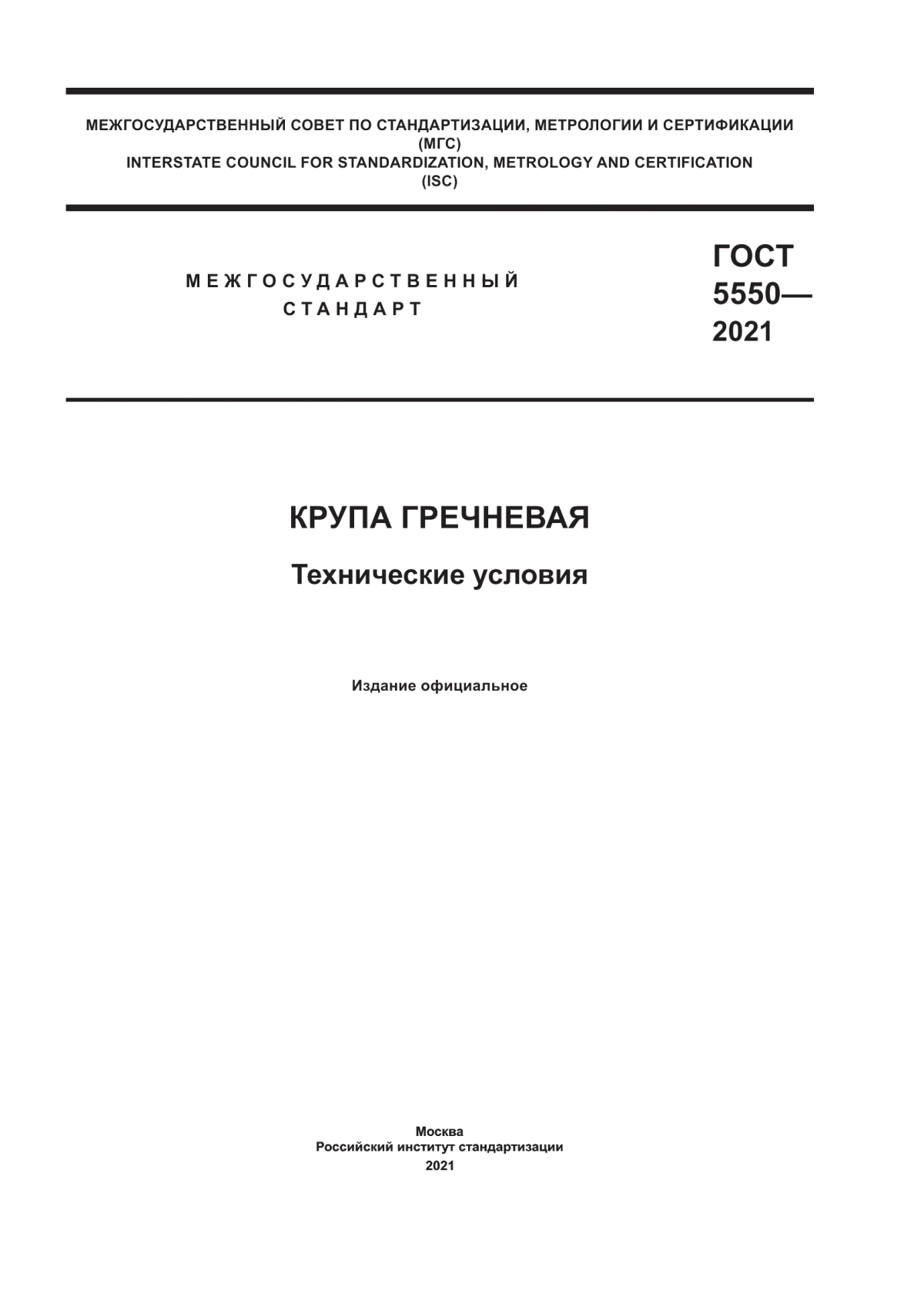 МЕЖГОСУДАРСТВЕННЫЙ СОВЕТ ПО СТАНДАРТИЗАЦИИ, МЕТРОЛОГИИ И СЕРТИФИКАЦИИ
(МГС)
INTERSTATE COUNCIL FOR STANDARDIZATION, METROLOGY AND CERTIFICATION
(ISC)

МЕЖГОСУДАРСТВЕННЫЙ
СТАНДАРТ

ГОСТ
5550—
2021

КРУПА ГРЕЧНЕВАЯ

Технические условия

Издание официальное

Москва
Российский институт стандартизации
2021